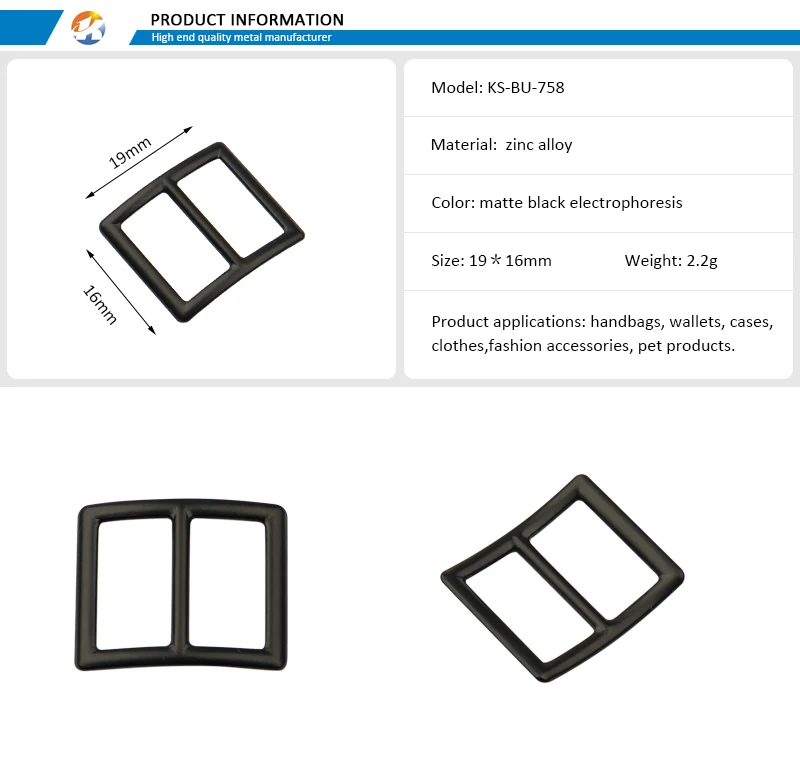 PRODUCT INFORMATION
High end quality metal manufacturer

19mm

16mm

Model: KS-BU-758

Material: zinc alloy

Color: matte black electrophoresis

Size: 19＊16mm Weight: 2.2g

Product applications: handbags, wallets, cases, clothes,fashion accessories, pet products.